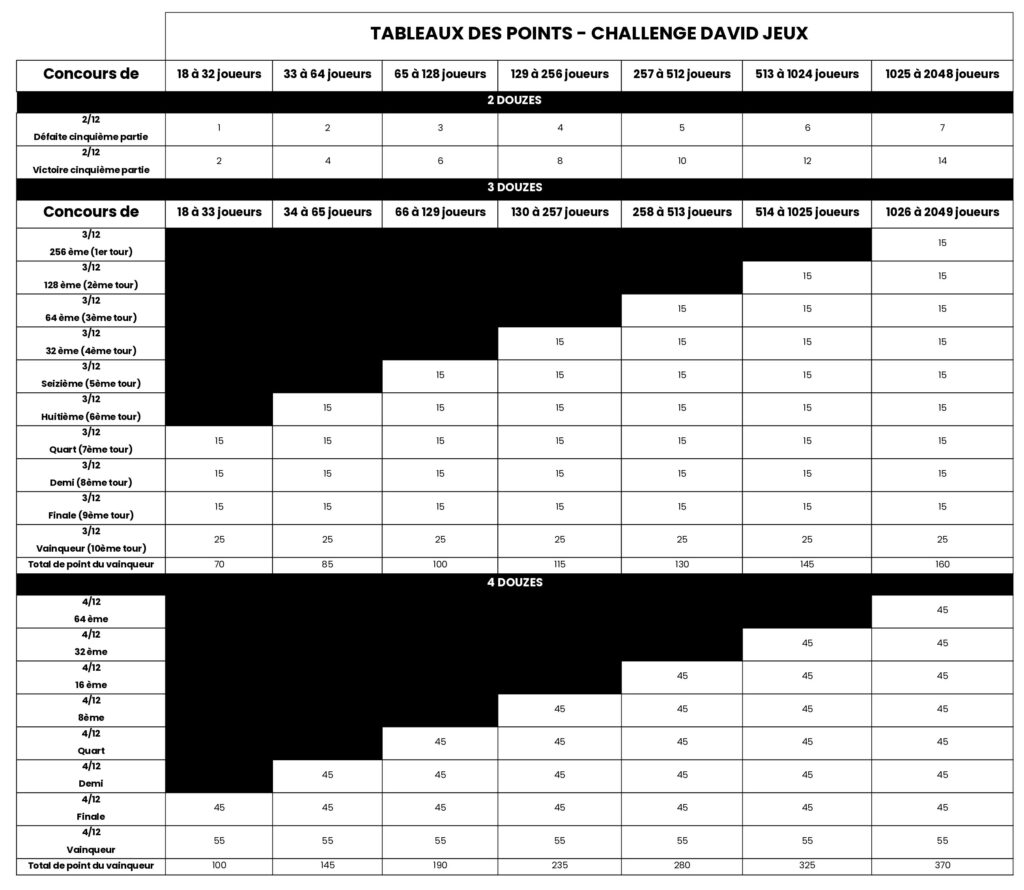 TABLEAUX DES POINTS - CHALLENGE DAVID JEUX

| Concours de | 18 à 32 joueurs | 33 à 64 joueurs | 65 à 128 joueurs | 129 à 256 joueurs | 257 à 512 joueurs | 513 à 1024 joueurs | 1025 à 2048 joueurs |
|---|---|---|---|---|---|---|---|
| 2 DOUZES | | | | | | | |
| 2/12 Défaite cinquième partie | 1 | 2 | 3 | 4 | 5 | 6 | 7 |
| 2/12 Victoire cinquième partie | 2 | 4 | 6 | 8 | 10 | 12 | 14 |
| 3 DOUZES | | | | | | | |
| Concours de | 18 à 33 joueurs | 34 à 65 joueurs | 66 à 129 joueurs | 130 à 257 joueurs | 258 à 513 joueurs | 514 à 1025 joueurs | 1026 à 2049 joueurs |
| 3/12 256 ème (1er tour) | | | | | | | 15 |
| 3/12 128 ème (2ème tour) | | | | | | 15 | 15 |
| 3/12 64 ème (3ème tour) | | | | | 15 | 15 | 15 |
| 3/12 32 ème (4ème tour) | | | | 15 | 15 | 15 | 15 |
| 3/12 Seizième (5ème tour) | | | 15 | 15 | 15 | 15 | 15 |
| 3/12 Huitième (6ème tour) | | 15 | 15 | 15 | 15 | 15 | 15 |
| 3/12 Quart (7ème tour) | 15 | 15 | 15 | 15 | 15 | 15 | 15 |
| 3/12 Demi (8ème tour) | 15 | 15 | 15 | 15 | 15 | 15 | 15 |
| 3/12 Finale (9ème tour) | 15 | 15 | 15 | 15 | 15 | 15 | 15 |
| 3/12 Vainqueur (10ème tour) | 25 | 25 | 25 | 25 | 25 | 25 | 25 |
| Total de point du vainqueur | 70 | 85 | 100 | 115 | 130 | 145 | 160 |
| 4 DOUZES | | | | | | | |
| 4/12 64 ème | | | | | | | 45 |
| 4/12 32 ème | | | | | | 45 | 45 |
| 4/12 16 ème | | | | | 45 | 45 | 45 |
| 4/12 8ème | | | | 45 | 45 | 45 | 45 |
| 4/12 Quart | | | 45 | 45 | 45 | 45 | 45 |
| 4/12 Demi | | 45 | 45 | 45 | 45 | 45 | 45 |
| 4/12 Finale | 45 | 45 | 45 | 45 | 45 | 45 | 45 |
| 4/12 Vainqueur | 55 | 55 | 55 | 55 | 55 | 55 | 55 |
| Total de point du vainqueur | 100 | 145 | 190 | 235 | 280 | 325 | 370 |